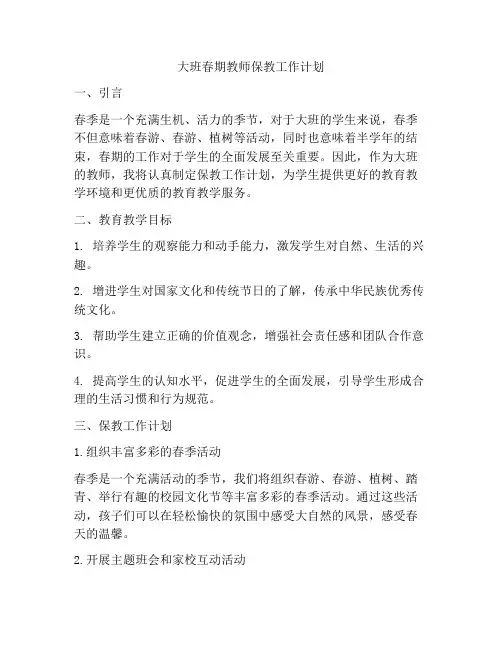 大班春期教师保教工作计划

一、引言

春季是一个充满生机、活力的季节，对于大班的学生来说，春季不但意味着春游、春游、植树等活动，同时也意味着半学年的结束，春期的工作对于学生的全面发展至关重要。因此，作为大班的教师，我将认真制定保教工作计划，为学生提供更好的教育教学环境和更优质的教育教学服务。

二、教育教学目标

1. 培养学生的观察能力和动手能力，激发学生对自然、生活的兴趣。

2. 增进学生对国家文化和传统节日的了解，传承中华民族优秀传统文化。

3. 帮助学生建立正确的价值观念，增强社会责任感和团队合作意识。

4. 提高学生的认知水平，促进学生的全面发展，引导学生形成合理的生活习惯和行为规范。

三、保教工作计划

1. 组织丰富多彩的春季活动

春季是一个充满活动的季节，我们将组织春游、春游、植树、踏青、举行有趣的校园文化节等丰富多彩的春季活动。通过这些活动，孩子们可以在轻松愉快的氛围中感受大自然的风景，感受春天的温馨。

2. 开展主题班会和家校互动活动